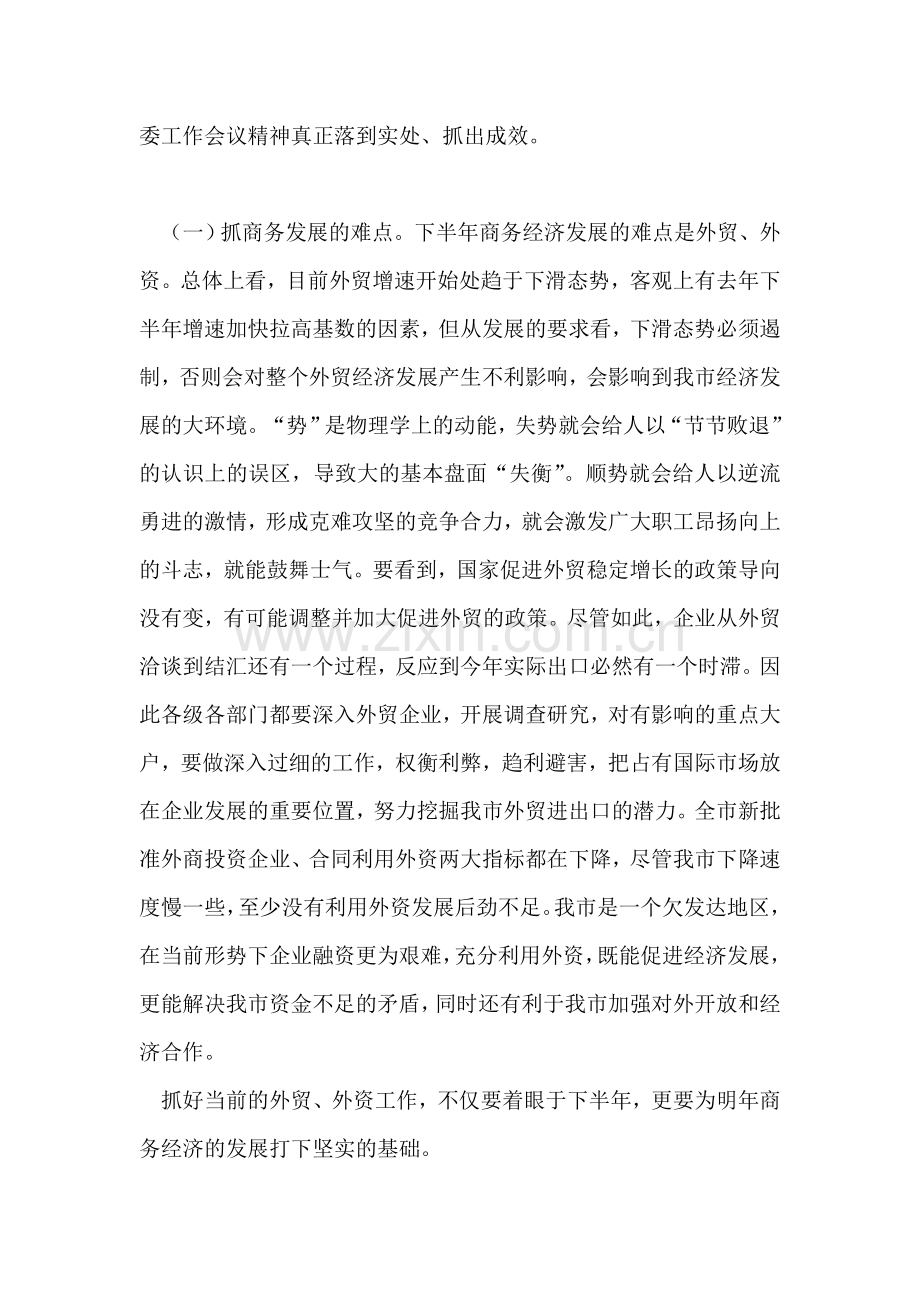 委工作会议精神真正落到实处、抓出成效。

（一）抓商务发展的难点。下半年商务经济发展的难点是外贸、外资。总体上看，目前外贸增速开始处趋于下滑态势，客观上有去年下半年增速加快拉高基数的因素，但从发展的要求看，下滑态势必须遏制，否则会对整个外贸经济发展产生不利影响，会影响到我市经济发展的大环境。“势”是物理学上的动能，失势就会给人以“节节败退”的认识上的误区，导致大的基本盘面“失衡”。顺势就会给人以逆流勇进的激情，形成克难攻坚的竞争合力，就会激发广大职工昂扬向上的斗志，就能鼓舞士气。要看到，国家促进外贸稳定增长的政策导向没有变，有可能调整并加大促进外贸的政策。尽管如此，企业从外贸洽谈到结汇还有一个过程，反应到今年实际出口必然有一个时滞。因此各级各部门都要深入外贸企业，开展调查研究，对有影响的重点大户，要做深入过细的工作，权衡利弊，趋利避害，把占有国际市场放在企业发展的重要位置，努力挖掘我市外贸进出口的潜力。全市新批准外商投资企业、合同利用外资两大指标都在下降，尽管我市下降速度慢一些，至少没有利用外资发展后劲不足。我市是一个欠发达地区，在当前形势下企业融资更为艰难，充分利用外资，既能促进经济发展，更能解决我市资金不足的矛盾，同时还有利于我市加强对外开放和经济合作。

抓好当前的外贸、外资工作，不仅要着眼于下半年，更要为明年商务经济的发展打下坚实的基础。

www.zixin.com.cn